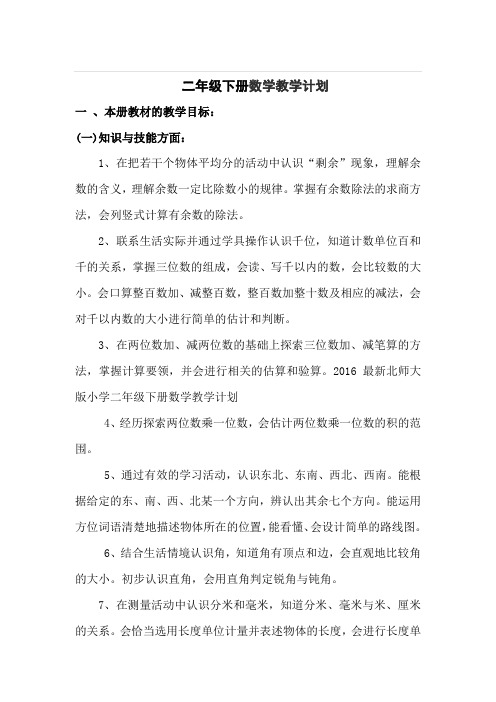 二年级下册数学教学计划

一 、本册教材的教学目标：

(一)知识与技能方面：

1、在把若干个物体平均分的活动中认识“剩余”现象，理解余数的含义，理解余数一定比除数小的规律。掌握有余数除法的求商方法，会列竖式计算有余数的除法。

2、联系生活实际并通过学具操作认识千位，知道计数单位百和千的关系，掌握三位数的组成，会读、写千以内的数，会比较数的大小。会口算整百数加、减整百数，整百数加整十数及相应的减法，会对千以内数的大小进行简单的估计和判断。

3、在两位数加、减两位数的基础上探索三位数加、减笔算的方法，掌握计算要领，并会进行相关的估算和验算。2016 最新北师大版小学二年级下册数学教学计划

4、经历探索两位数乘一位数，会估计两位数乘一位数的积的范围。

5、通过有效的学习活动，认识东北、东南、西北、西南。能根据给定的东、南、西、北某一个方向，辨认出其余七个方向。能运用方位词语清楚地描述物体所在的位置，能看懂、会设计简单的路线图。

6、结合生活情境认识角，知道角有顶点和边，会直观地比较角的大小。初步认识直角，会用直角判定锐角与钝角。

7、在测量活动中认识分米和毫米，知道分米、毫米与米、厘米的关系。会恰当选用长度单位计量并表述物体的长度，会进行长度单